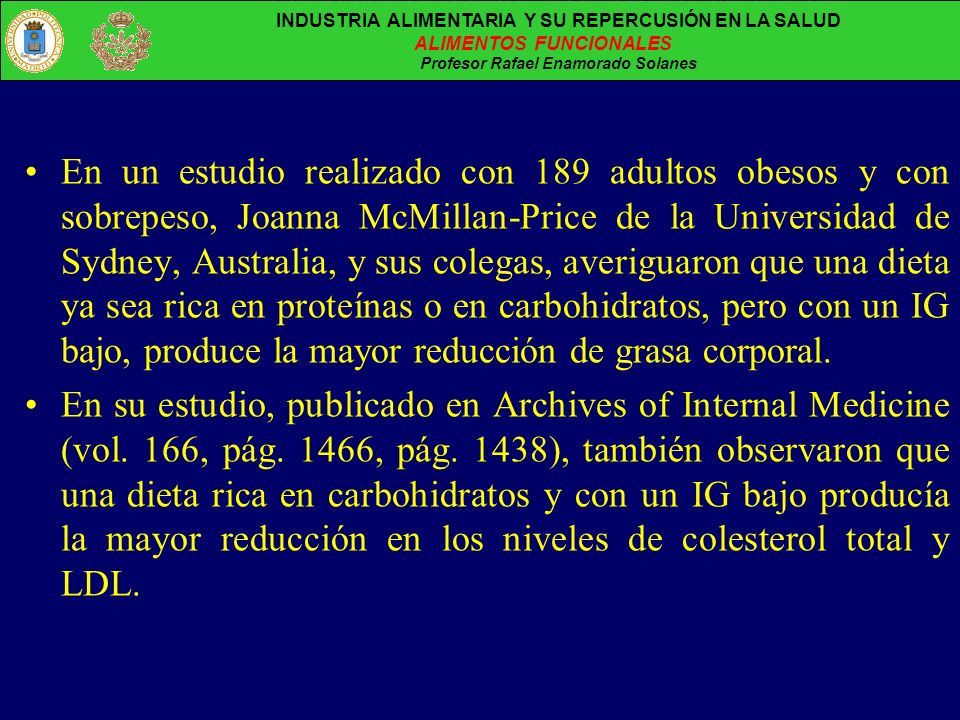 INDUSTRIA ALIMENTARIA Y SU REPERCUSIÓN EN LA SALUD
ALIMENTOS FUNCIONALES
Profesor Rafael Enamorado Solanes

• En un estudio realizado con 189 adultos obesos y con sobrepeso, Joanna McMillan-Price de la Universidad de Sydney, Australia, y sus colegas, averiguaron que una dieta ya sea rica en proteínas o en carbohidratos, pero con un IG bajo, produce la mayor reducción de grasa corporal.

• En su estudio, publicado en Archives of Internal Medicine (vol. 166, pág. 1466, pág. 1438), también observaron que una dieta rica en carbohidratos y con un IG bajo producía la mayor reducción en los niveles de colesterol total y LDL.